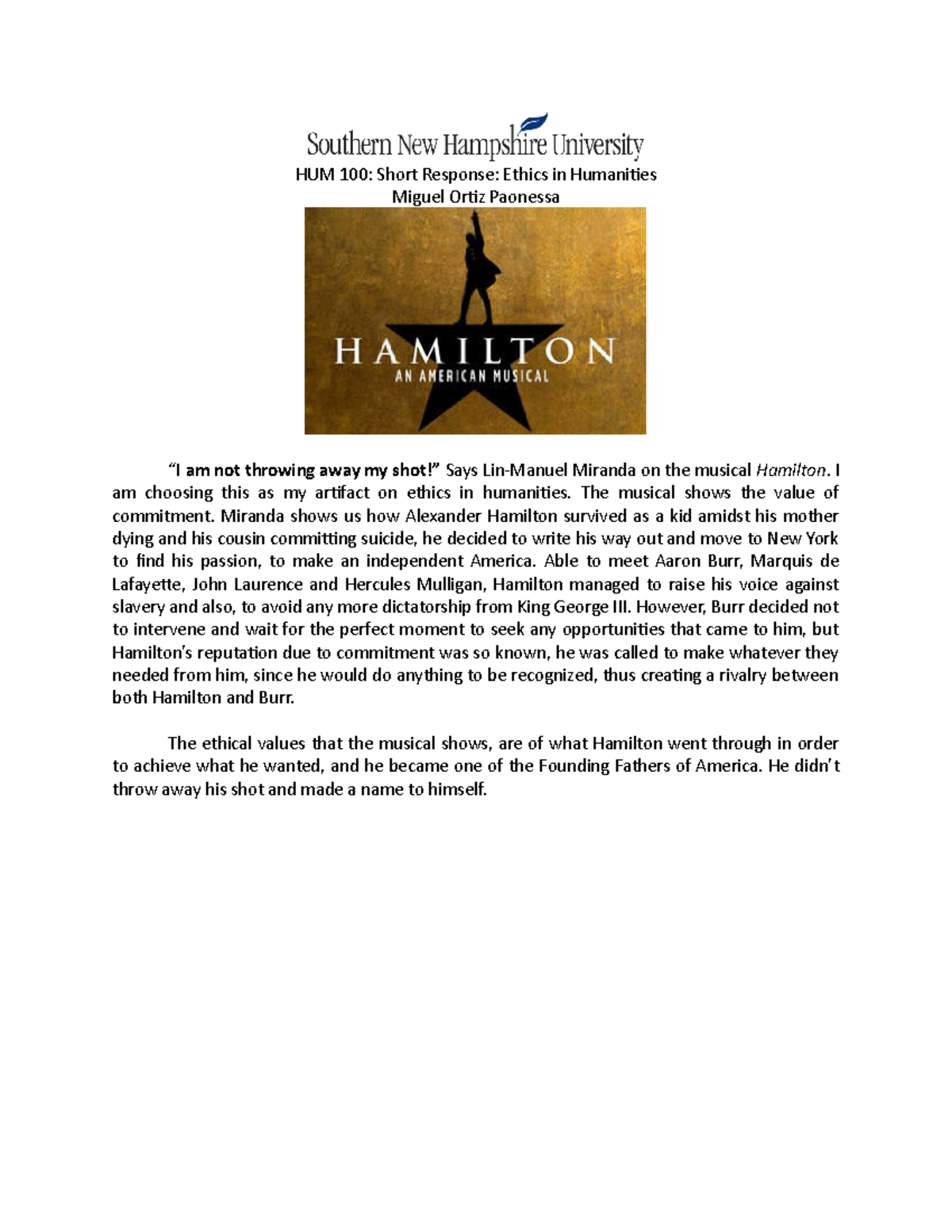 Southern New Hampshire University

HUM 100: Short Response: Ethics in Humanities
Miguel Ortiz Paonessa

HAMILTON
AN AMERICAN MUSICAL

“I am not throwing away my shot!” Says Lin-Manuel Miranda on the musical Hamilton. I am choosing this as my artifact on ethics in humanities. The musical shows the value of commitment. Miranda shows us how Alexander Hamilton survived as a kid amidst his mother dying and his cousin committing suicide, he decided to write his way out and move to New York to find his passion, to make an independent America. Able to meet Aaron Burr, Marquis de Lafayette, John Laurence and Hercules Mulligan, Hamilton managed to raise his voice against slavery and also, to avoid any more dictatorship from King George III. However, Burr decided not to intervene and wait for the perfect moment to seek any opportunities that came to him, but Hamilton’s reputation due to commitment was so known, he was called to make whatever they needed from him, since he would do anything to be recognized, thus creating a rivalry between both Hamilton and Burr.

The ethical values that the musical shows, are of what Hamilton went through in order to achieve what he wanted, and he became one of the Founding Fathers of America. He didn’t throw away his shot and made a name to himself.